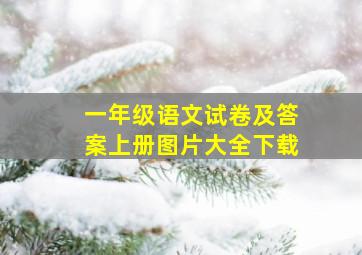 一年级语文试卷及答案上册图片大全下载